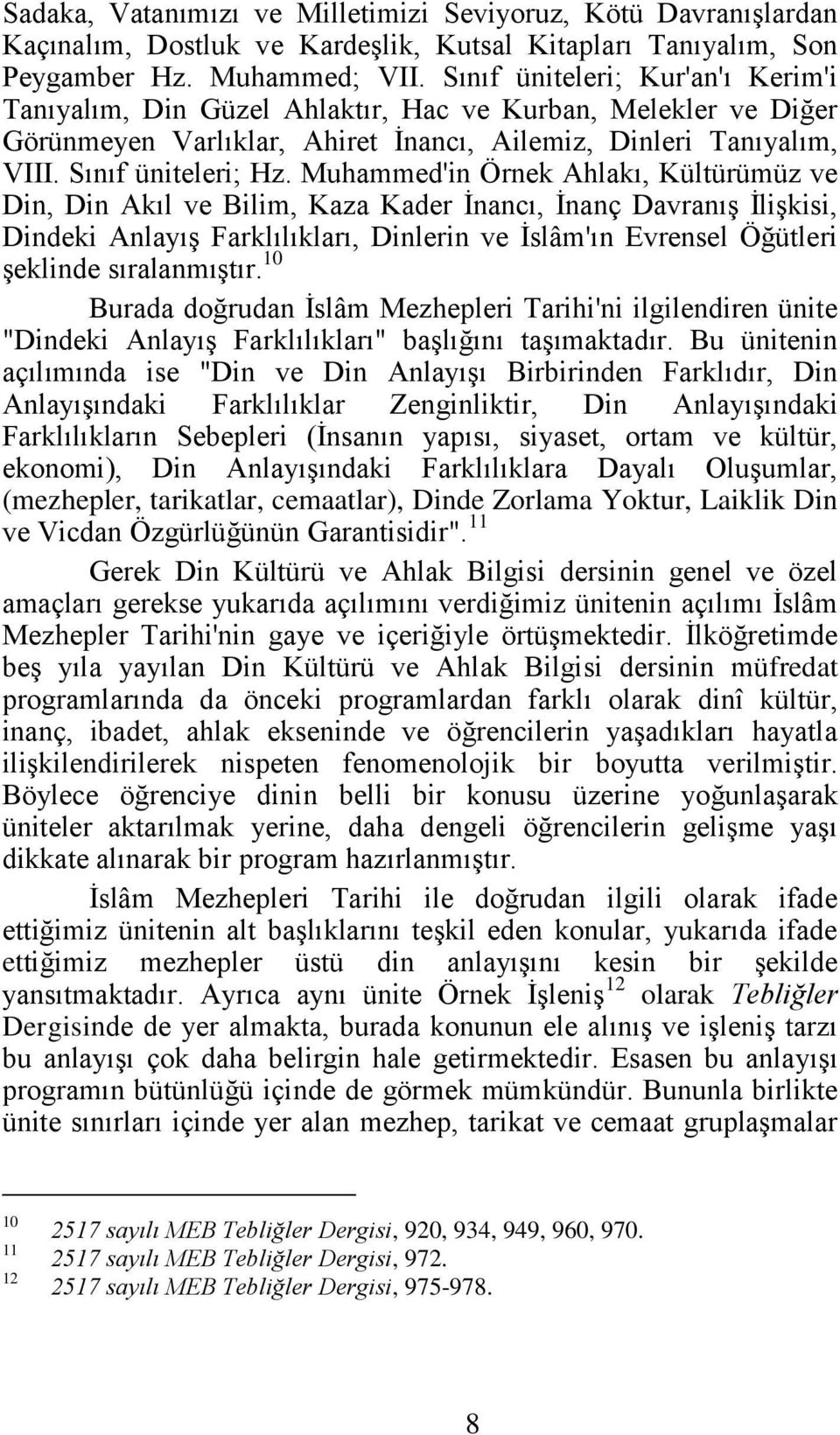 Sadaka, Vatanımızı ve Milletimizi Seviyoruz, Kötü Davranışlardan Kaçınalım, Dostluk ve Kardeşlik, Kutsal Kitapları Tanıyalım, Son Peygamber Hz. Muhammed; VII. Sınıf üniteleri; Kur'an'ı Kerim'i Tanıyalım, Din Güzel Ahlaktır, Hac ve Kurban, Melekler ve Diğer Görünmeyen Varlıklar, Ahiret İnancı, Ailemiz, Dinleri Tanıyalım, VIII. Sınıf üniteleri; Hz. Muhammed'in Örnek Ahlakı, Kültürümüz ve Din, Din Akıl ve Bilim, Kaza Kader İnancı, İnanç Davranış İlişkisi, Dindeki Anlayış Farklılıkları, Dinlerin ve İslâm'ın Evrensel Öğütleri şeklinde sıralanmıştır.$^{10}$

Burada doğrudan İslâm Mezhepleri Tarihi'ni ilgilendiren ünite "Dindeki Anlayış Farklılıkları" başlığını taşımaktadır. Bu ünitenin açılımında ise "Din ve Din Anlayışı Birbirinden Farklıdır, Din Anlayışındaki Farklılıklar Zenginliktir, Din Anlayışındaki Farklılıkların Sebepleri (İnsanın yapısı, siyaset, ortam ve kültür, ekonomi), Din Anlayışındaki Farklılıklara Dayalı Oluşumlar, (mezhepler, tarikatlar, cemaatlar), Dinde Zorlama Yoktur, Laiklik Din ve Vicdan Özgürlüğünün Garantisidir".$^{11}$

Gerek Din Kültürü ve Ahlak Bilgisi dersinin genel ve özel amaçları gerekse yukarıda açılımını verdiğimiz ünitenin açılımı İslâm Mezhepler Tarihi'nin gaye ve içeriğiyle örtüşmektedir. İlköğretimde beş yıla yayılan Din Kültürü ve Ahlak Bilgisi dersinin müfredat programlarında da önceki programlardan farklı olarak dinî kültür, inanç, ibadet, ahlak ekseninde ve öğrencilerin yaşadıkları hayatla ilişkilendirilerek nispeten fenomenolojik bir boyutta verilmiştir. Böylece öğrenciye dinin belli bir konusu üzerine yoğunlaşarak üniteler aktarılmak yerine, daha dengeli öğrencilerin gelişme yaşı dikkate alınarak bir program hazırlanmıştır.

İslâm Mezhepleri Tarihi ile doğrudan ilgili olarak ifade ettiğimiz ünitenin alt başlıklarını teşkil eden konular, yukarıda ifade ettiğimiz mezhepler üstü din anlayışını kesin bir şekilde yansıtmaktadır. Ayrıca aynı ünite Örnek İşleniş$^{12}$ olarak Tebliğler Dergisinde de yer almakta, burada konunun ele alınış ve işleniş tarzı bu anlayışı çok daha belirgin hale getirmektedir. Esasen bu anlayışı programın bütünlüğü içinde de görmek mümkündür. Bununla birlikte ünite sınırları içinde yer alan mezhep, tarikat ve cemaat gruplaşmalar

$^{10}$ 2517 sayılı MEB Tebliğler Dergisi, 920, 934, 949, 960, 970.
$^{11}$ 2517 sayılı MEB Tebliğler Dergisi, 972.
$^{12}$ 2517 sayılı MEB Tebliğler Dergisi, 975-978.

8